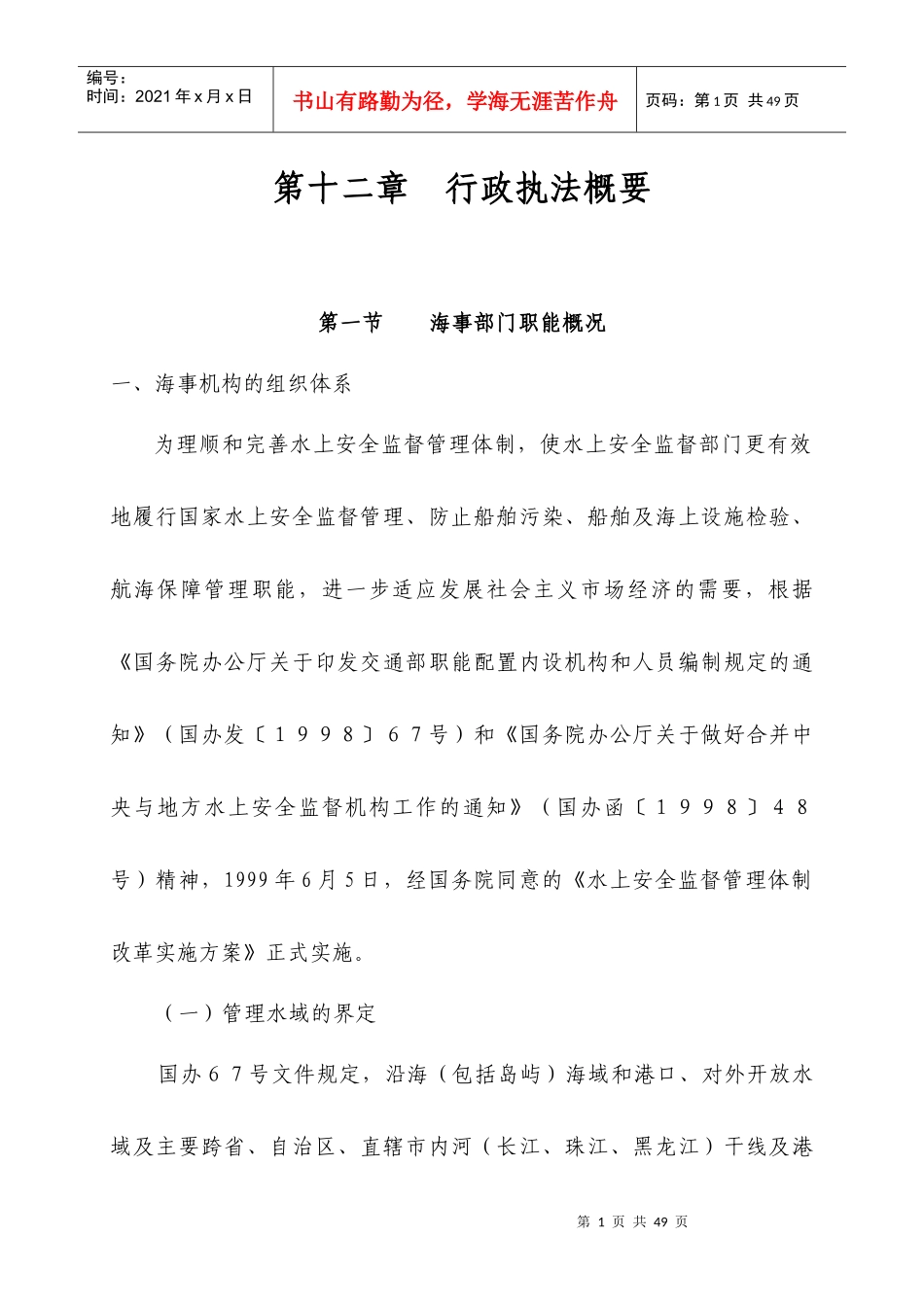 编号：
时间：2021年x月x日

书山有路勤为径，学海无涯苦作舟

页码：第1页 共49页

第十二章　行政执法概要

第一节　　海事部门职能概况

一、海事机构的组织体系

为理顺和完善水上安全监督管理体制，使水上安全监督部门更有效地履行国家水上安全监督管理、防止船舶污染、船舶及海上设施检验、航海保障管理职能，进一步适应发展社会主义市场经济的需要，根据《国务院办公厅关于印发交通部职能配置内设机构和人员编制规定的通知》（国办发〔１９９８〕６７号）和《国务院办公厅关于做好合并中央与地方水上安全监督机构工作的通知》（国办函〔１９９８〕４８号）精神，1999年6月5日，经国务院同意的《水上安全监督管理体制改革实施方案》正式实施。

（一）管理水域的界定

国办６７号文件规定，沿海（包括岛屿）海域和港口、对外开放水域及主要跨省、自治区、直辖市内河（长江、珠江、黑龙江）干线及港

第 1 页 共 49 页